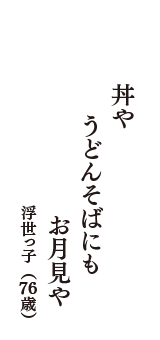 丼や
うどんそばにも
お月見や

浮世っ子（76歳）